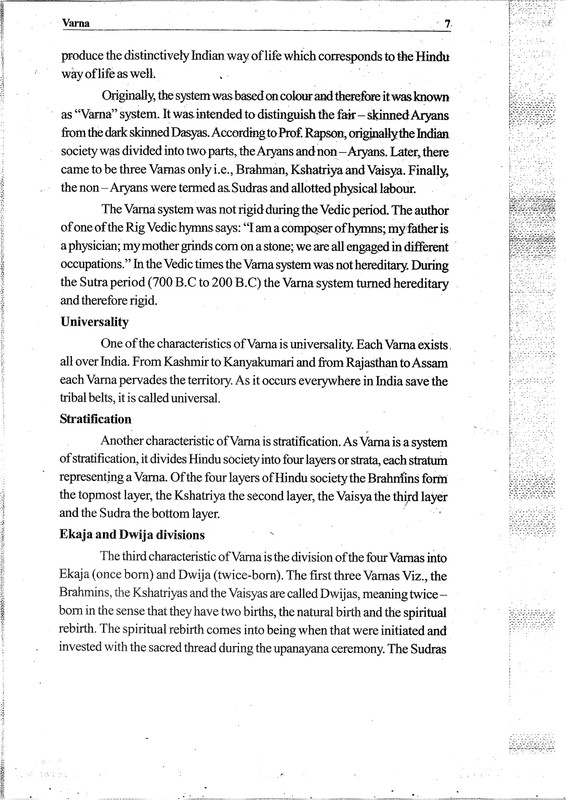 Varna 7

produce the distinctively Indian way of life which corresponds to the Hindu way of life as well.

Originally, the system was based on colour and therefore it was known as "Varna" system. It was intended to distinguish the fair – skinned Aryans from the dark skinned Dasyas. According to Prof. Rapson, originally the Indian society was divided into two parts, the Aryans and non – Aryans. Later, there came to be three Varnas only i.e., Brahman, Kshatriya and Vaisya. Finally, the non – Aryans were termed as Sudras and allotted physical labour.

The Varna system was not rigid during the Vedic period. The author of one of the Rig Vedic hymns says: "I am a composer of hymns; my father is a physician; my mother grinds corn on a stone; we are all engaged in different occupations." In the Vedic times the Varna system was not hereditary. During the Sutra period (700 B.C to 200 B.C) the Varna system turned hereditary and therefore rigid.

Universality

One of the characteristics of Varna is universality. Each Varna exists all over India. From Kashmir to Kanyakumari and from Rajasthan to Assam each Varna pervades the territory. As it occurs everywhere in India save the tribal belts, it is called universal.

Stratification

Another characteristic of Varna is stratification. As Varna is a system of stratification, it divides Hindu society into four layers or strata, each stratum representing a Varna. Of the four layers of Hindu society the Brahmins form the topmost layer, the Kshatriya the second layer, the Vaisya the third layer and the Sudra the bottom layer.

Ekaja and Dwija divisions

The third characteristic of Varna is the division of the four Varnas into Ekaja (once born) and Dwija (twice-born). The first three Varnas Viz., the Brahmins, the Kshatriyas and the Vaisyas are called Dwijas, meaning twice – born in the sense that they have two births, the natural birth and the spiritual rebirth. The spiritual rebirth comes into being when that were initiated and invested with the sacred thread during the upanayana ceremony. The Sudras